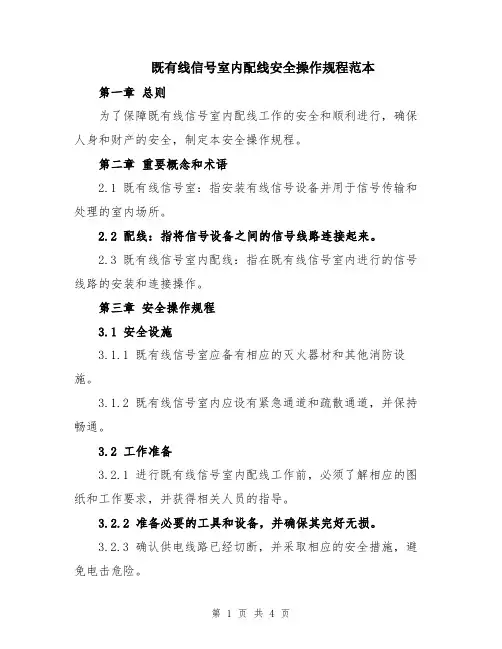 既有线信号室内配线安全操作规程范本

第一章 总则

为了保障既有线信号室内配线工作的安全和顺利进行，确保人身和财产的安全，制定本安全操作规程。

第二章 重要概念和术语

2.1 既有线信号室：指安装有线信号设备并用于信号传输和处理的室内场所。

2.2 配线：指将信号设备之间的信号线路连接起来。

2.3 既有线信号室内配线：指在既有线信号室内进行的信号线路的安装和连接操作。

第三章 安全操作规程

3.1 安全设施

3.1.1 既有线信号室应备有相应的灭火器材和其他消防设施。

3.1.2 既有线信号室内应设有紧急通道和疏散通道，并保持畅通。

3.2 工作准备

3.2.1 进行既有线信号室内配线工作前，必须了解相应的图纸和工作要求，并获得相关人员的指导。

3.2.2 准备必要的工具和设备，并确保其完好无损。

3.2.3 确认供电线路已经切断，并采取相应的安全措施，避免电击危险。

第 1 页 共 4 页